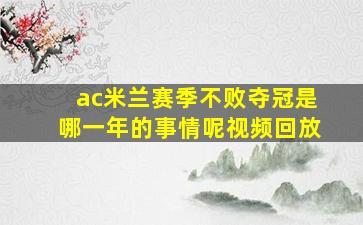 ac米兰赛季不败夺冠是哪一年的事情呢视频回放